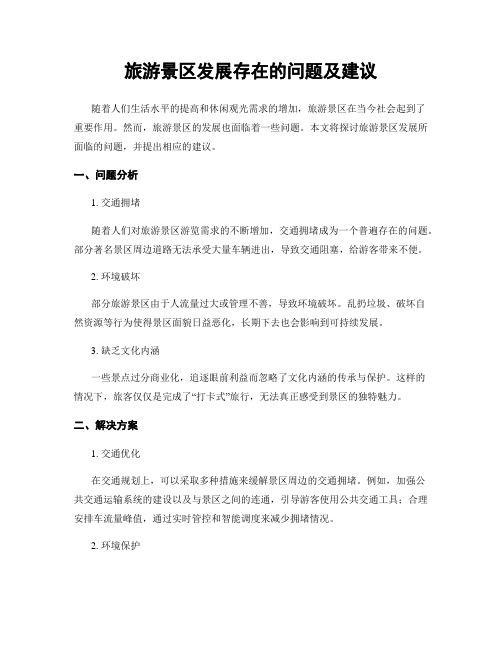 旅游景区发展存在的问题及建议

随着人们生活水平的提高和休闲观光需求的增加，旅游景区在当今社会起到了重要作用。然而，旅游景区的发展也面临着一些问题。本文将探讨旅游景区发展所面临的问题，并提出相应的建议。

一、问题分析

1. 交通拥堵

随着人们对旅游景区游览需求的不断增加，交通拥堵成为一个普遍存在的问题。部分著名景区周边道路无法承受大量车辆进出，导致交通阻塞，给游客带来不便。

2. 环境破坏

部分旅游景区由于人流量过大或管理不善，导致环境破坏。乱扔垃圾、破坏自然资源等行为使得景区面貌日益恶化，长期下去也会影响到可持续发展。

3. 缺乏文化内涵

一些景点过分商业化，追逐眼前利益而忽略了文化内涵的传承与保护。这样的情况下，旅客仅仅是完成了“打卡式”旅行，无法真正感受到景区的独特魅力。

二、解决方案

1. 交通优化

在交通规划上，可以采取多种措施来缓解景区周边的交通拥堵。例如，加强公共交通运输系统的建设以及与景区之间的连通，引导游客使用公共交通工具；合理安排车流量峰值，通过实时管控和智能调度来减少拥堵情况。

2. 环境保护